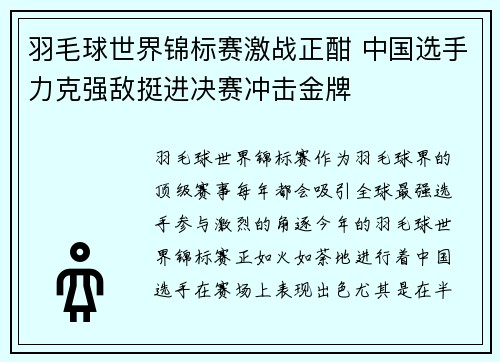 羽毛球世界锦标赛激战正酣 中国选手力克强敌挺进决赛冲击金牌

羽毛球世界锦标赛作为羽毛球界的顶级赛事每年都会吸引全球最强选手参与激烈的角逐今年的羽毛球世界锦标赛正如火如荼地进行着中国选手在赛场上表现出色尤其是在半